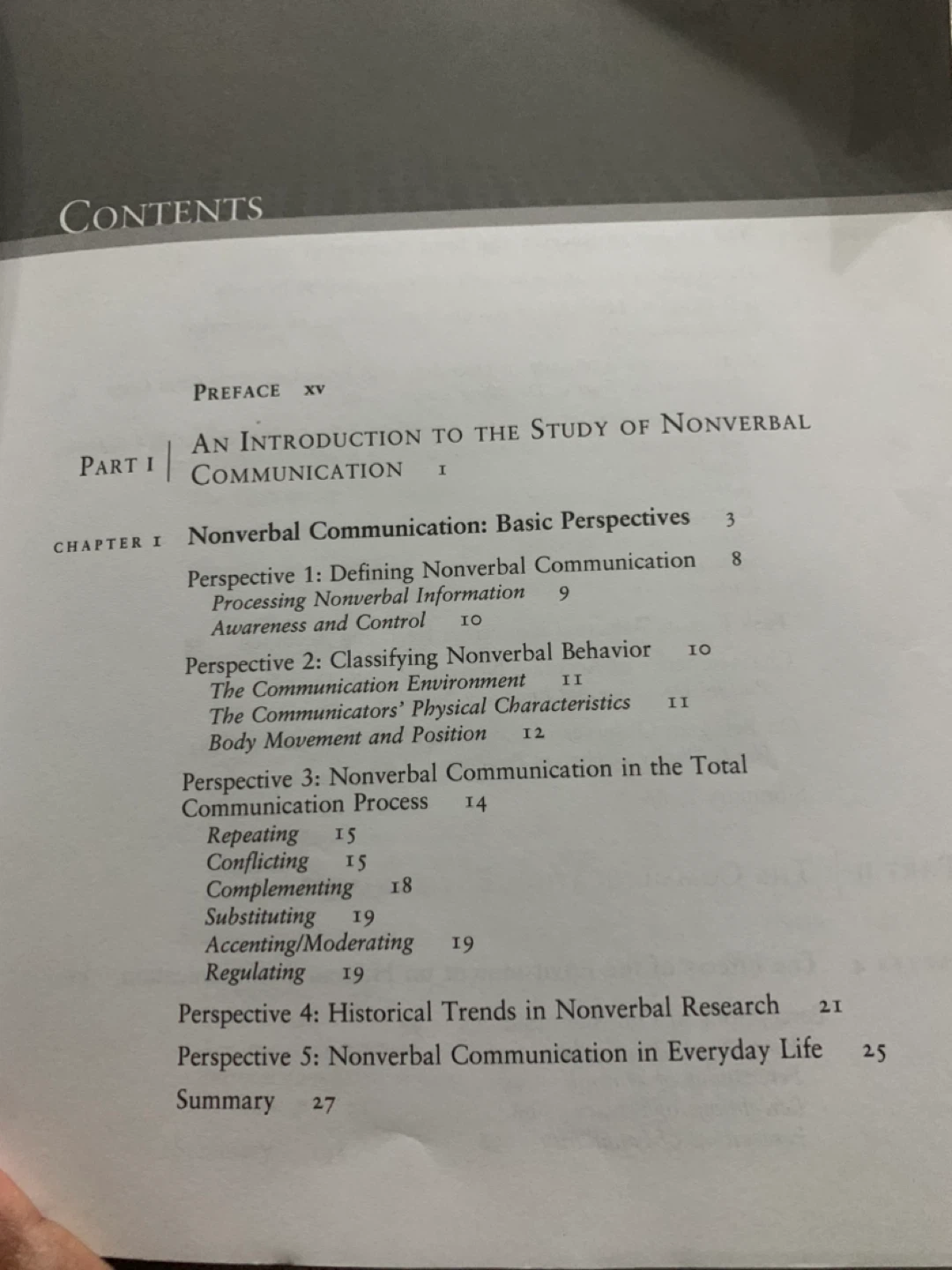 CONTENTS

PREFACE xv

PART I | AN INTRODUCTION TO THE STUDY OF NONVERBAL COMMUNICATION 1

CHAPTER 1 Nonverbal Communication: Basic Perspectives 3

Perspective 1: Defining Nonverbal Communication 8
Processing Nonverbal Information 9
Awareness and Control 10

Perspective 2: Classifying Nonverbal Behavior 10
The Communication Environment 11
The Communicators' Physical Characteristics 11
Body Movement and Position 12

Perspective 3: Nonverbal Communication in the Total Communication Process 14
Repeating 15
Conflicting 15
Complementing 18
Substituting 19
Accenting/Moderating 19
Regulating 19

Perspective 4: Historical Trends in Nonverbal Research 21

Perspective 5: Nonverbal Communication in Everyday Life 25

Summary 27